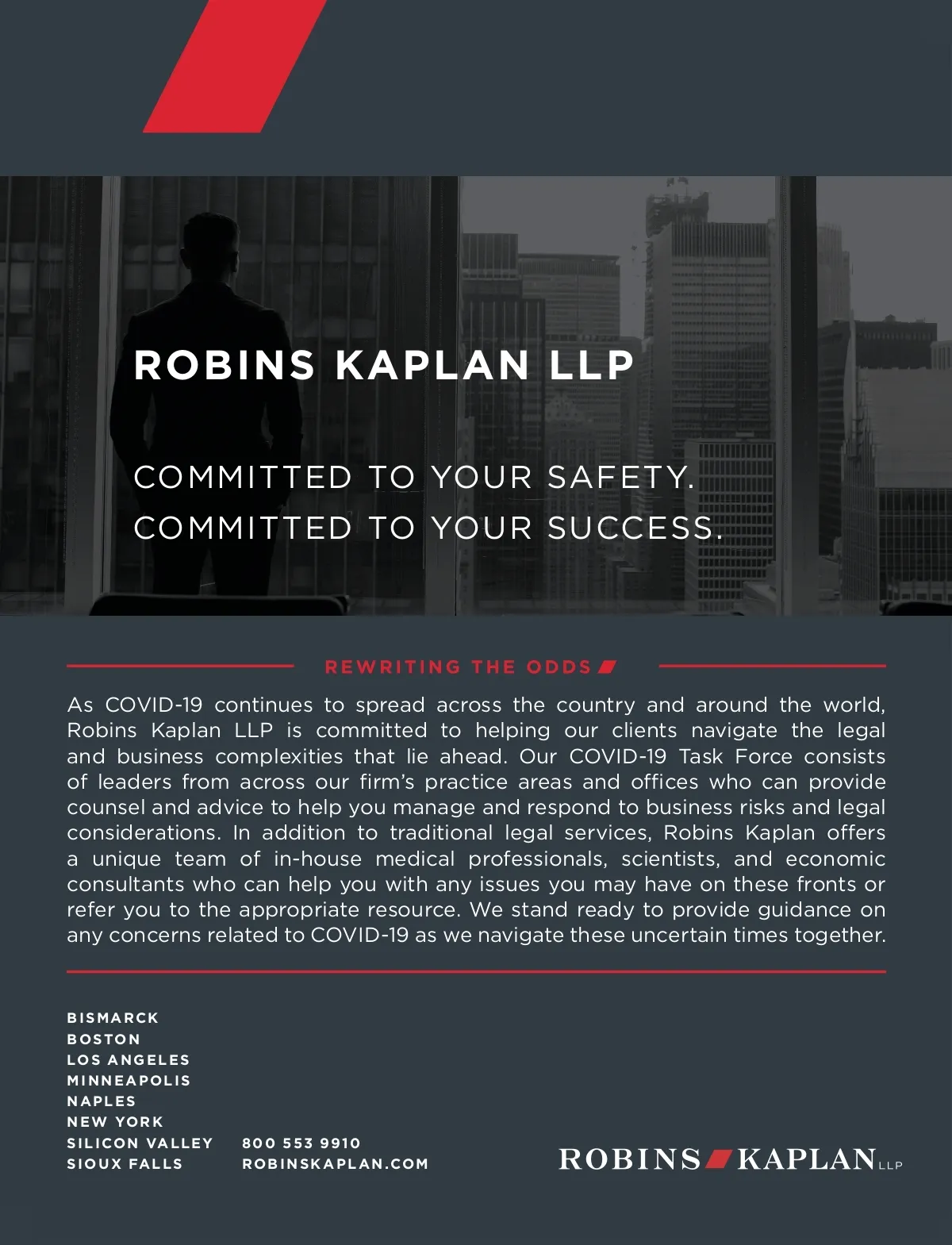 ROBINS KAPLAN LLP

COMMITTED TO YOUR SAFETY.
COMMITTED TO YOUR SUCCESS.

REWRITING THE ODDS

As COVID-19 continues to spread across the country and around the world, Robins Kaplan LLP is committed to helping our clients navigate the legal and business complexities that lie ahead. Our COVID-19 Task Force consists of leaders from across our firm's practice areas and offices who can provide counsel and advice to help you manage and respond to business risks and legal considerations. In addition to traditional legal services, Robins Kaplan offers a unique team of in-house medical professionals, scientists, and economic consultants who can help you with any issues you may have on these fronts or refer you to the appropriate resource. We stand ready to provide guidance on any concerns related to COVID-19 as we navigate these uncertain times together.

BISMARCK
BOSTON
LOS ANGELES
MINNEAPOLIS
NAPLES
NEW YORK
SILICON VALLEY
SIOUX FALLS

800 553 9910
ROBINSKAPLAN.COM

ROBINS KAPLAN LLP